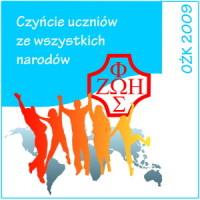 Czyńcie uczniów ze wszystkich narodów

OŻK 2009

Φ
ΖΩΗ
Σ